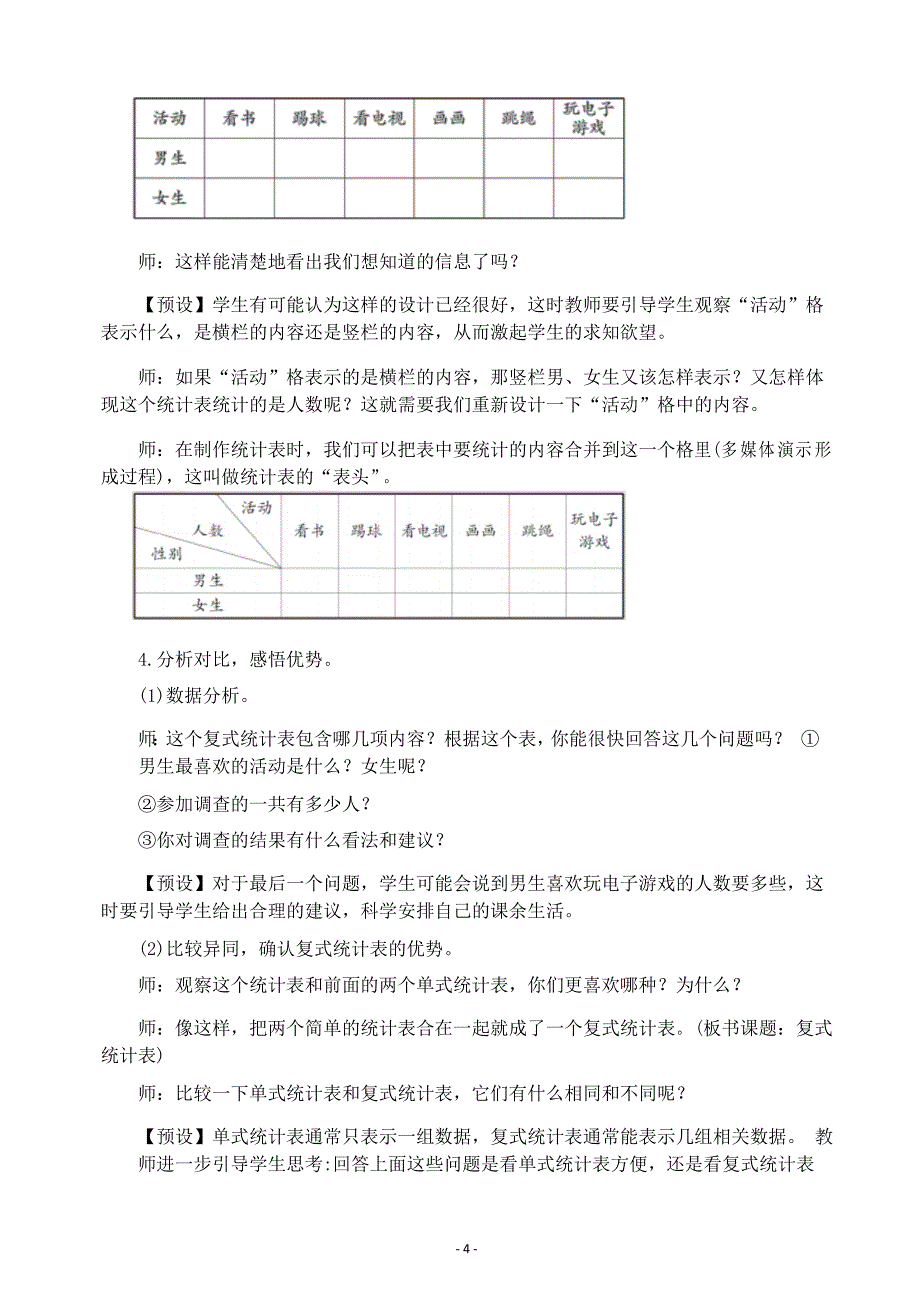 | 活动 | 看书 | 踢球 | 看电视 | 画画 | 跳绳 | 玩电子游戏 |
|---|---|---|---|---|---|---|
| 男生 | | | | | | |
| 女生 | | | | | | |

师：这样能清楚地看出我们想知道的信息了吗？

【预设】学生有可能认为这样的设计已经很好，这时教师要引导学生观察“活动”格表示什么，是横栏的内容还是竖栏的内容，从而激起学生的求知欲望。

师：如果“活动”格表示的是横栏的内容，那竖栏男、女生又该怎样表示？又怎样体现这个统计表统计的是人数呢？这就需要我们重新设计一下“活动”格中的内容。

师：在制作统计表时，我们可以把表中要统计的内容合并到这一个格里(多媒体演示形成过程)，这叫做统计表的“表头”。

| 活动 人数 性别 | 看书 | 踢球 | 看电视 | 画画 | 跳绳 | 玩电子游戏 |
|---|---|---|---|---|---|---|
| 男生 | | | | | | |
| 女生 | | | | | | |

4.分析对比，感悟优势。

(1)数据分析。

师：这个复式统计表包含哪几项内容？根据这个表，你能很快回答这几个问题吗？ ①男生最喜欢的活动是什么？女生呢？

②参加调查的一共有多少人？

③你对调查的结果有什么看法和建议？

【预设】对于最后一个问题，学生可能会说到男生喜欢玩电子游戏的人数要多些，这时要引导学生给出合理的建议，科学安排自己的课余生活。

(2)比较异同，确认复式统计表的优势。

师：观察这个统计表和前面的两个单式统计表，你们更喜欢哪种？为什么？

师：像这样，把两个简单的统计表合在一起就成了一个复式统计表。(板书课题：复式统计表)

师：比较一下单式统计表和复式统计表，它们有什么相同和不同呢？

【预设】单式统计表通常只表示一组数据，复式统计表通常能表示几组相关数据。 教师进一步引导学生思考:回答上面这些问题是看单式统计表方便，还是看复式统计表

- 4 -